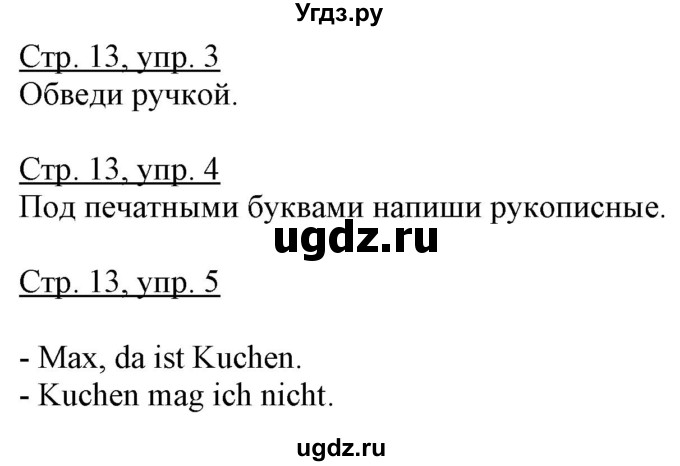 Угдз.ру

Стр. 13, упр. 3
Обведи ручкой.

Стр. 13, упр. 4
Под печатными буквами напиши рукописные.

ugdz.ru

Стр. 13, упр. 5

- Max, da ist Kuchen.
- Kuchen mag ich nicht.

ugdz.ru